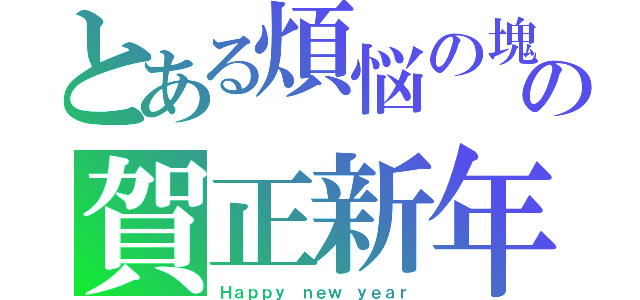 とある煩悩の塊の
賀正新年
Happy new year